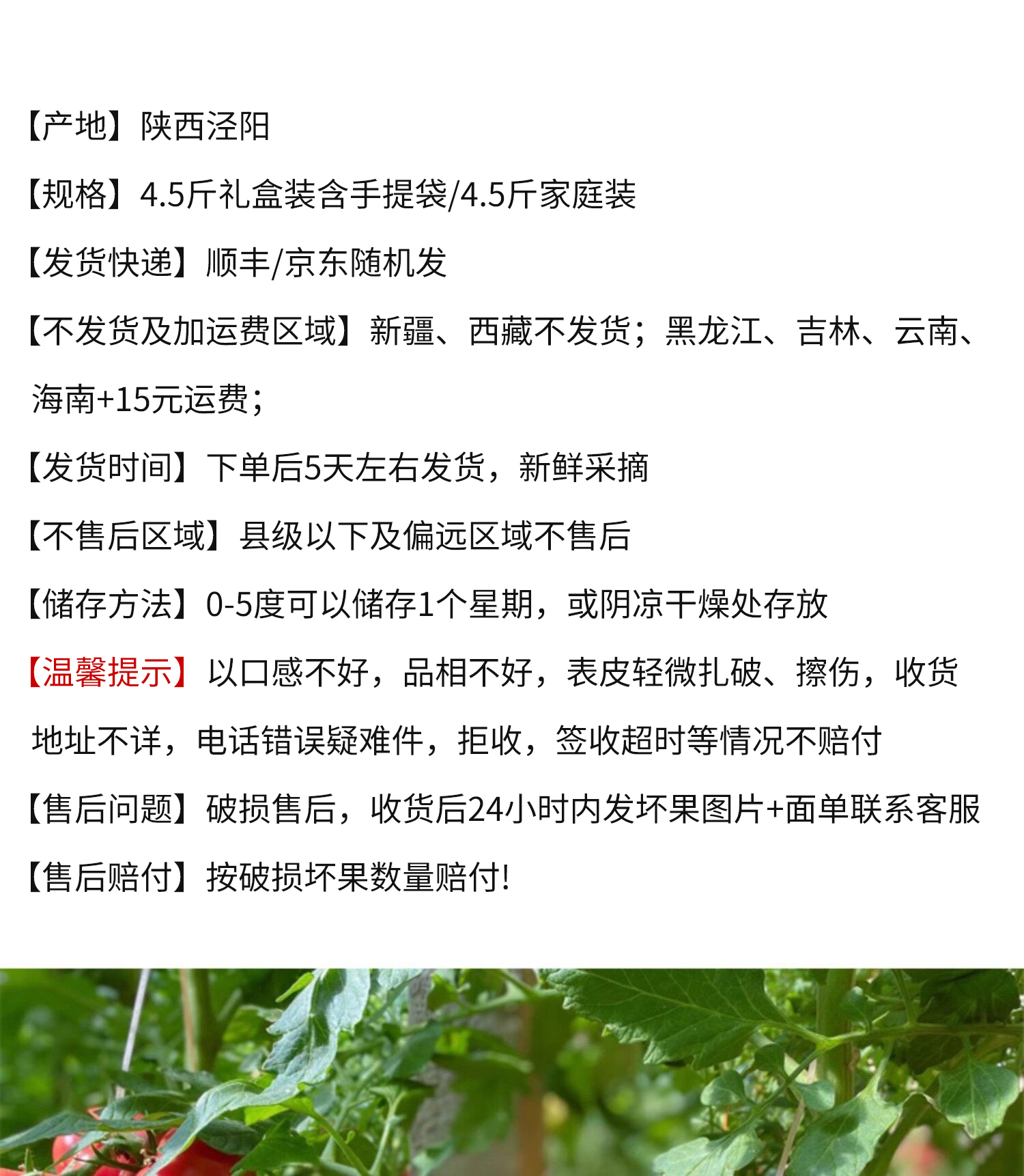 【产地】陕西泾阳

【规格】4.5斤礼盒装含手提袋/4.5斤家庭装

【发货快递】顺丰/京东随机发

【不发货及加运费区域】新疆、西藏不发货；黑龙江、吉林、云南、海南+15元运费;

【发货时间】下单后5天左右发货，新鲜采摘

【不售后区域】县级以下及偏远区域不售后

【储存方法】0-5度可以储存1个星期，或阴凉干燥处存放

【温馨提示】以口感不好，品相不好，表皮轻微扎破、擦伤，收货地址不详，电话错误疑难件，拒收，签收超时等情况不赔付

【售后问题】破损售后，收货后24小时内发坏果图片+面单联系客服

【售后赔付】按破损坏果数量赔付!